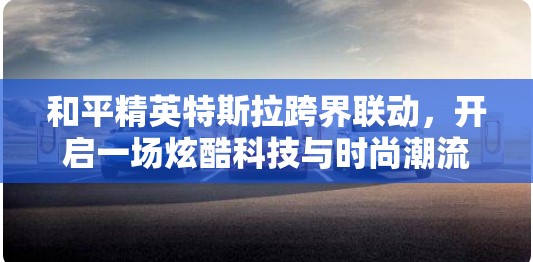 和平精英特斯拉跨界联动，开启一场炫酷科技与时尚潮流